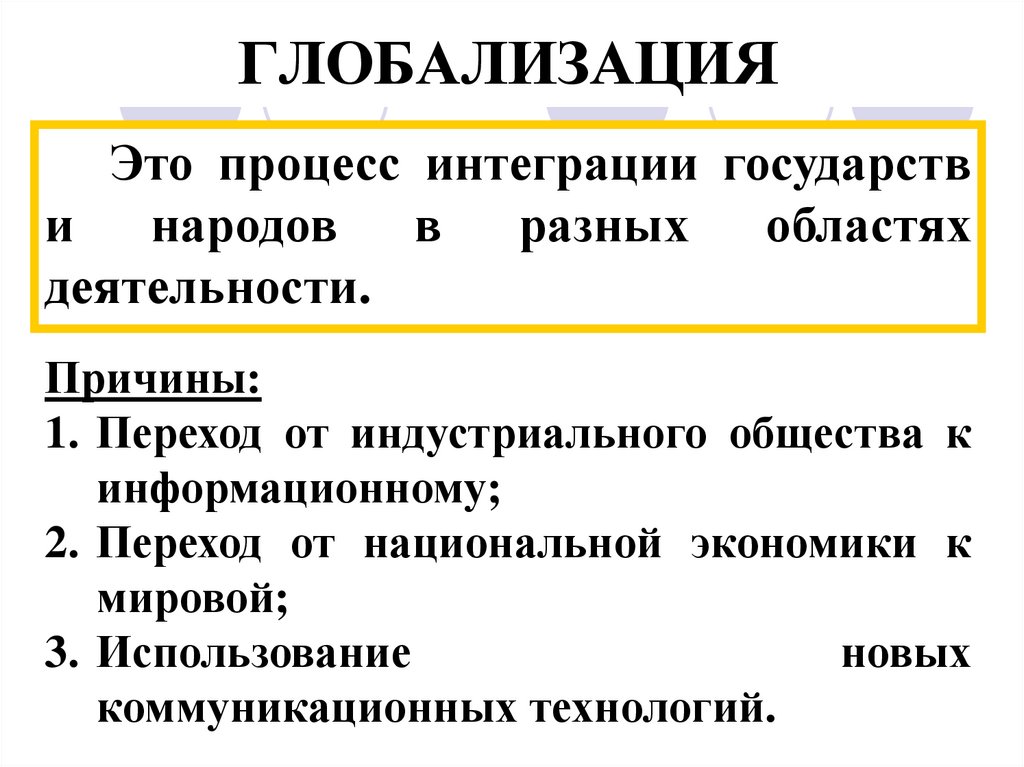 ГЛОБАЛИЗАЦИЯ

Это процесс интеграции государств и народов в разных областях деятельности.

Причины:
1. Переход от индустриального общества к информационному;
2. Переход от национальной экономики к мировой;
3. Использование новых коммуникационных технологий.